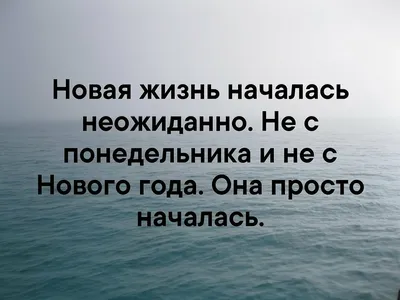 Новая жизнь началась неожиданно. Не с понедельника и не с Нового года. Она просто началась.